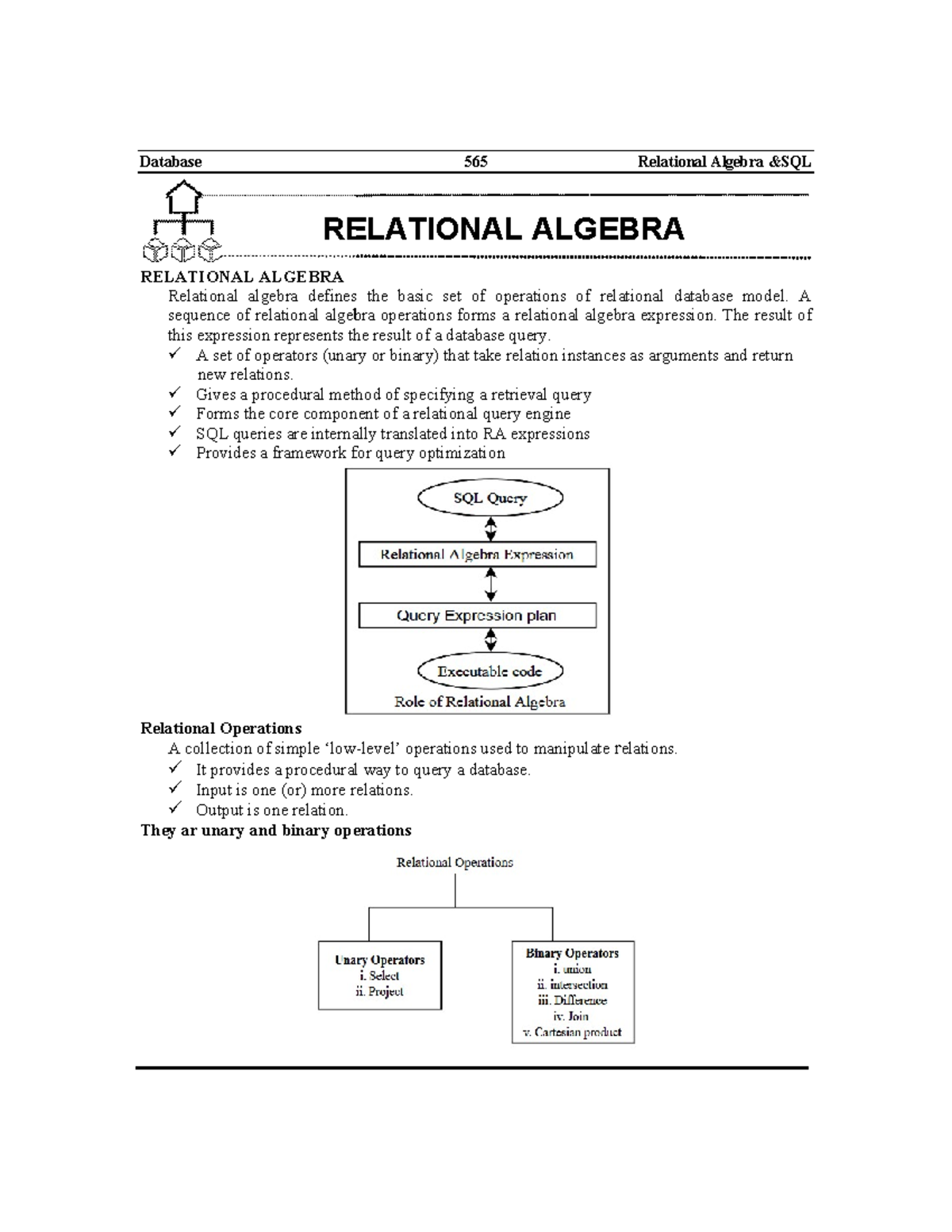 Database 565 Relational Algebra &SQL

RELATIONAL ALGEBRA

RELATIONAL ALGEBRA

Relational algebra defines the basic set of operations of relational database model. A sequence of relational algebra operations forms a relational algebra expression. The result of this expression represents the result of a database query.

✓ A set of operators (unary or binary) that take relation instances as arguments and return new relations.
✓ Gives a procedural method of specifying a retrieval query
✓ Forms the core component of a relational query engine
✓ SQL queries are internally translated into RA expressions
✓ Provides a framework for query optimization

SQL Query
Relational Algebra Expression
Query Expression plan
Executable code
Role of Relational Algebra

Relational Operations

A collection of simple 'low-level' operations used to manipulate relations.

✓ It provides a procedural way to query a database.
✓ Input is one (or) more relations.
✓ Output is one relation.

They ar unary and binary operations

Relational Operations

Unary Operators
i. Select
ii. Project

Binary Operators
i. union
ii. intersection
iii. Difference
iv. Join
v. Cartesian product